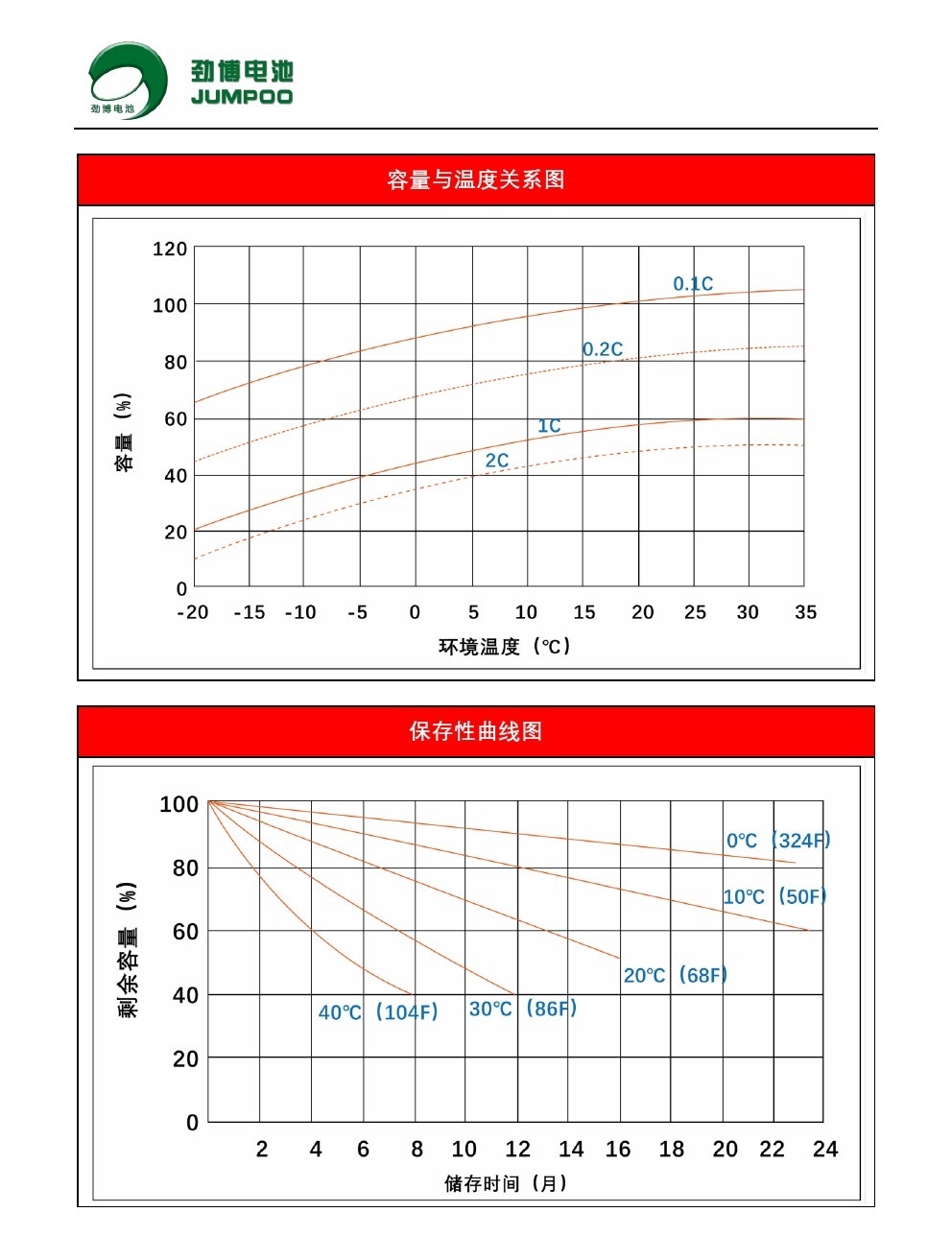 劲博电池
劲博电池
JUMPOO

容量与温度关系图

120
100
80
60
40
20
0
容量（%）
0.1C
0.2C
1C
2C
-20 -15 -10 -5 0 5 10 15 20 25 30 35
环境温度（℃）

保存性曲线图

100
80
60
40
20
0
剩余容量（%）
0℃（324F）
10℃（50F）
20℃（68F）
30℃（86F）
40℃（104F）
2 4 6 8 10 12 14 16 18 20 22 24
储存时间（月）